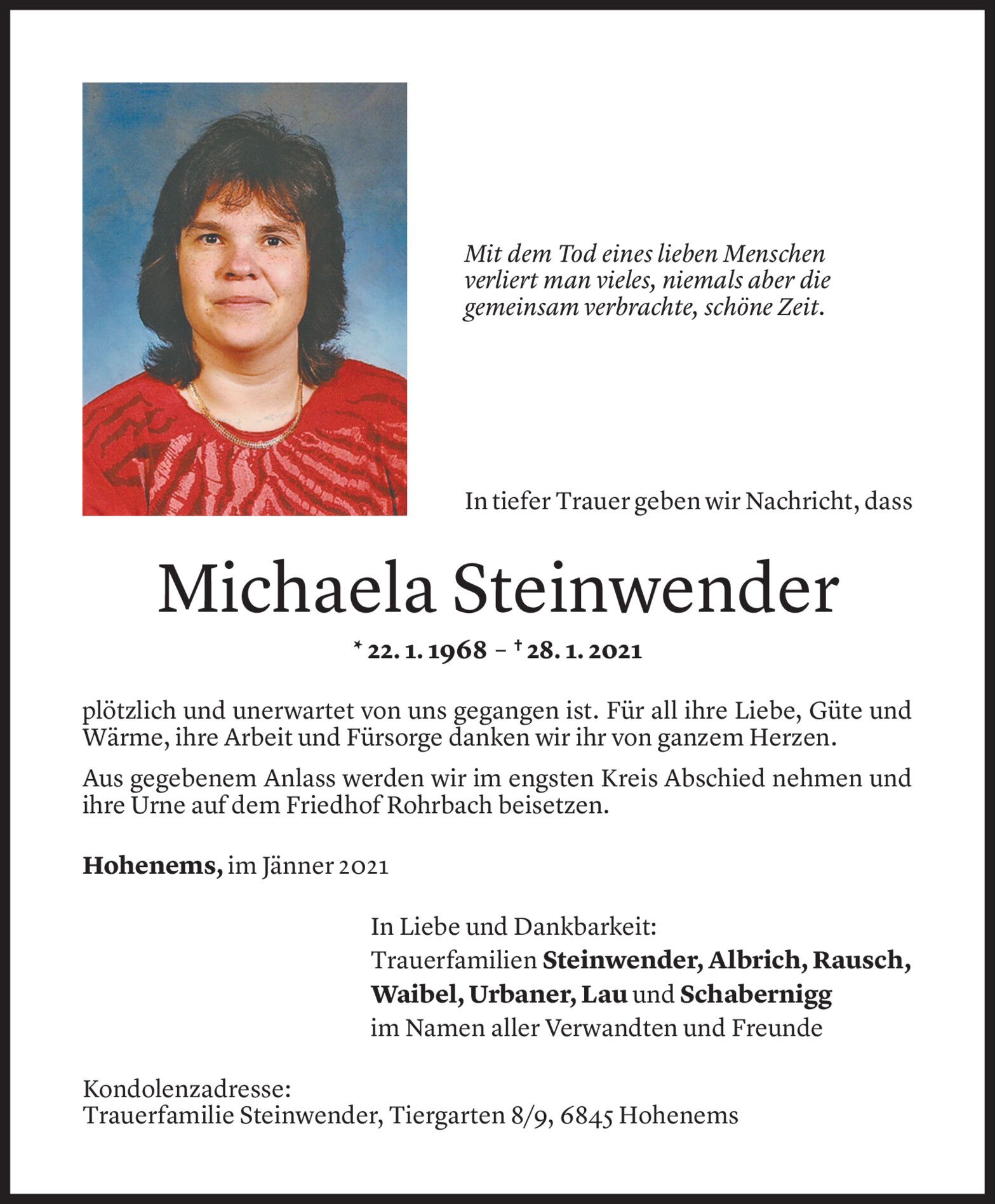 Mit dem Tod eines lieben Menschen verliert man vieles, niemals aber die gemeinsam verbrachte, schöne Zeit.

In tiefer Trauer geben wir Nachricht, dass

Michaela Steinwender

* 22. 1. 1968 – † 28. 1. 2021

plötzlich und unerwartet von uns gegangen ist. Für all ihre Liebe, Güte und Wärme, ihre Arbeit und Fürsorge danken wir ihr von ganzem Herzen.

Aus gegebenem Anlass werden wir im engsten Kreis Abschied nehmen und ihre Urne auf dem Friedhof Rohrbach beisetzen.

Hohenems, im Jänner 2021

In Liebe und Dankbarkeit:
Trauerfamilien Steinwender, Albrich, Rausch, Waibel, Urbaner, Lau und Schabernigg
im Namen aller Verwandten und Freunde

Kondolenzadresse:
Trauerfamilie Steinwender, Tiergarten 8/9, 6845 Hohenems